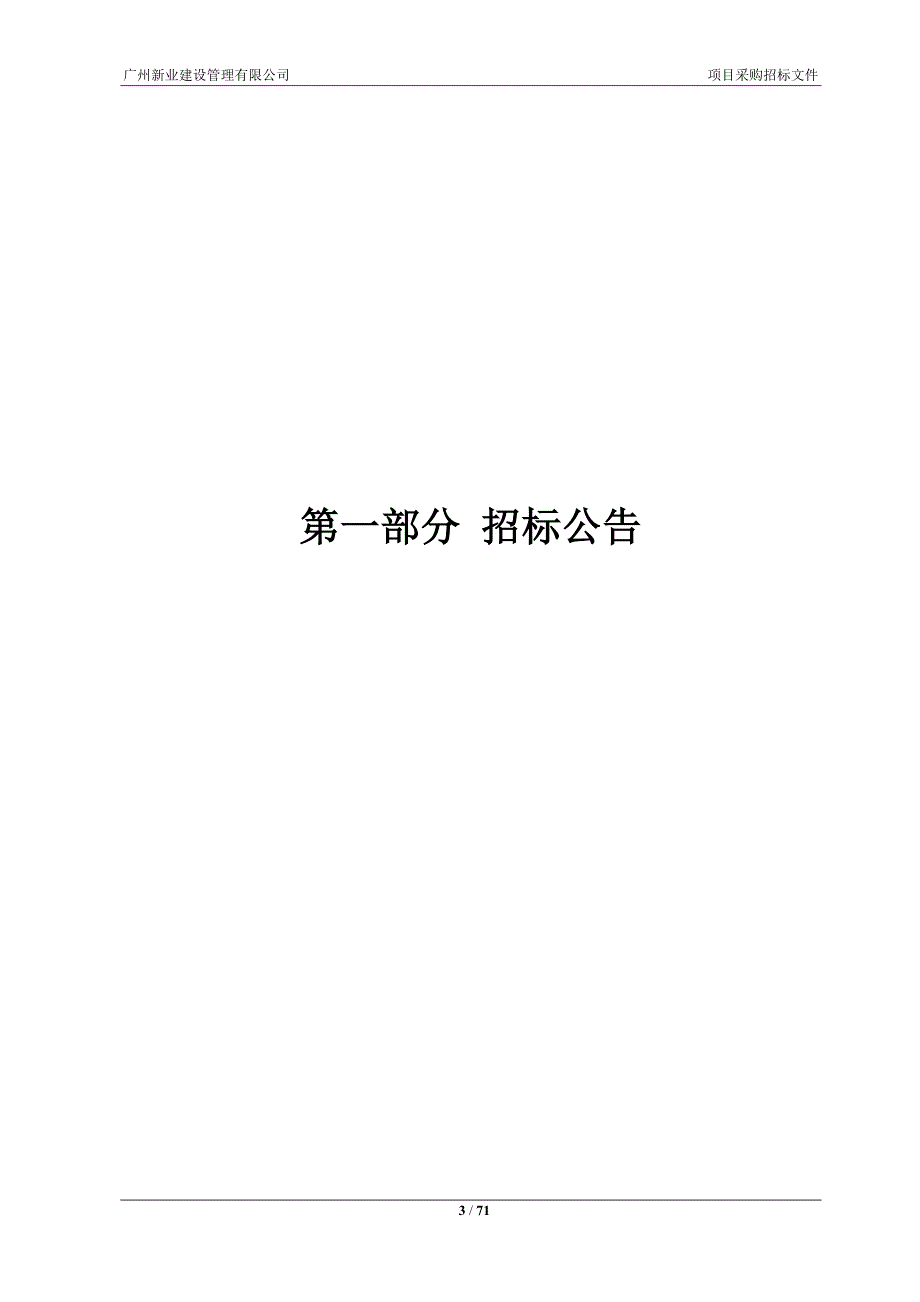 广州新业建设管理有限公司

项目采购招标文件

第一部分 招标公告

3 / 71